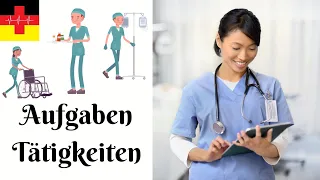 Aufgaben
Tätigkeiten